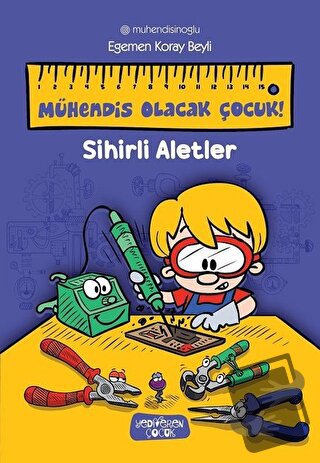 muhendisinoglu

Egemen Koray Beyli

1 2 3 4 5 6 7 8 9 10 11 12 13 14 15

MÜHENDİS OLACAK ÇOCUK!

Sihirli Aletler

YEDİVEREN ÇOCUK